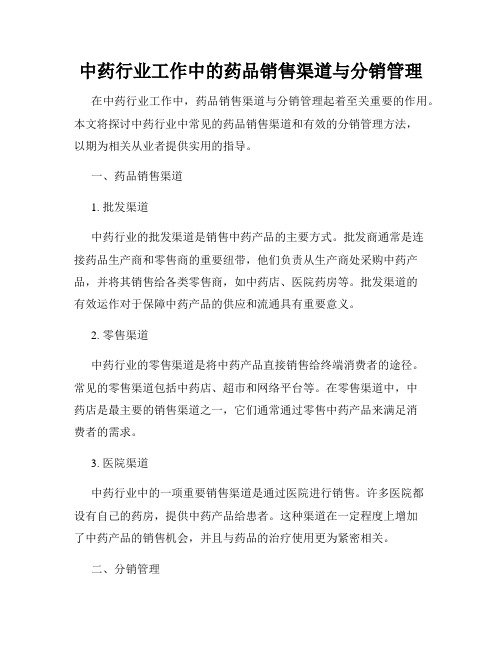 中药行业工作中的药品销售渠道与分销管理

在中药行业工作中，药品销售渠道与分销管理起着至关重要的作用。本文将探讨中药行业中常见的药品销售渠道和有效的分销管理方法，以期为相关从业者提供实用的指导。

一、药品销售渠道

1. 批发渠道

中药行业的批发渠道是销售中药产品的主要方式。批发商通常是连接药品生产商和零售商的重要纽带，他们负责从生产商处采购中药产品，并将其销售给各类零售商，如中药店、医院药房等。批发渠道的有效运作对于保障中药产品的供应和流通具有重要意义。

2. 零售渠道

中药行业的零售渠道是将中药产品直接销售给终端消费者的途径。常见的零售渠道包括中药店、超市和网络平台等。在零售渠道中，中药店是最主要的销售渠道之一，它们通常通过零售中药产品来满足消费者的需求。

3. 医院渠道

中药行业中的一项重要销售渠道是通过医院进行销售。许多医院都设有自己的药房，提供中药产品给患者。这种渠道在一定程度上增加了中药产品的销售机会，并且与药品的治疗使用更为紧密相关。

二、分销管理